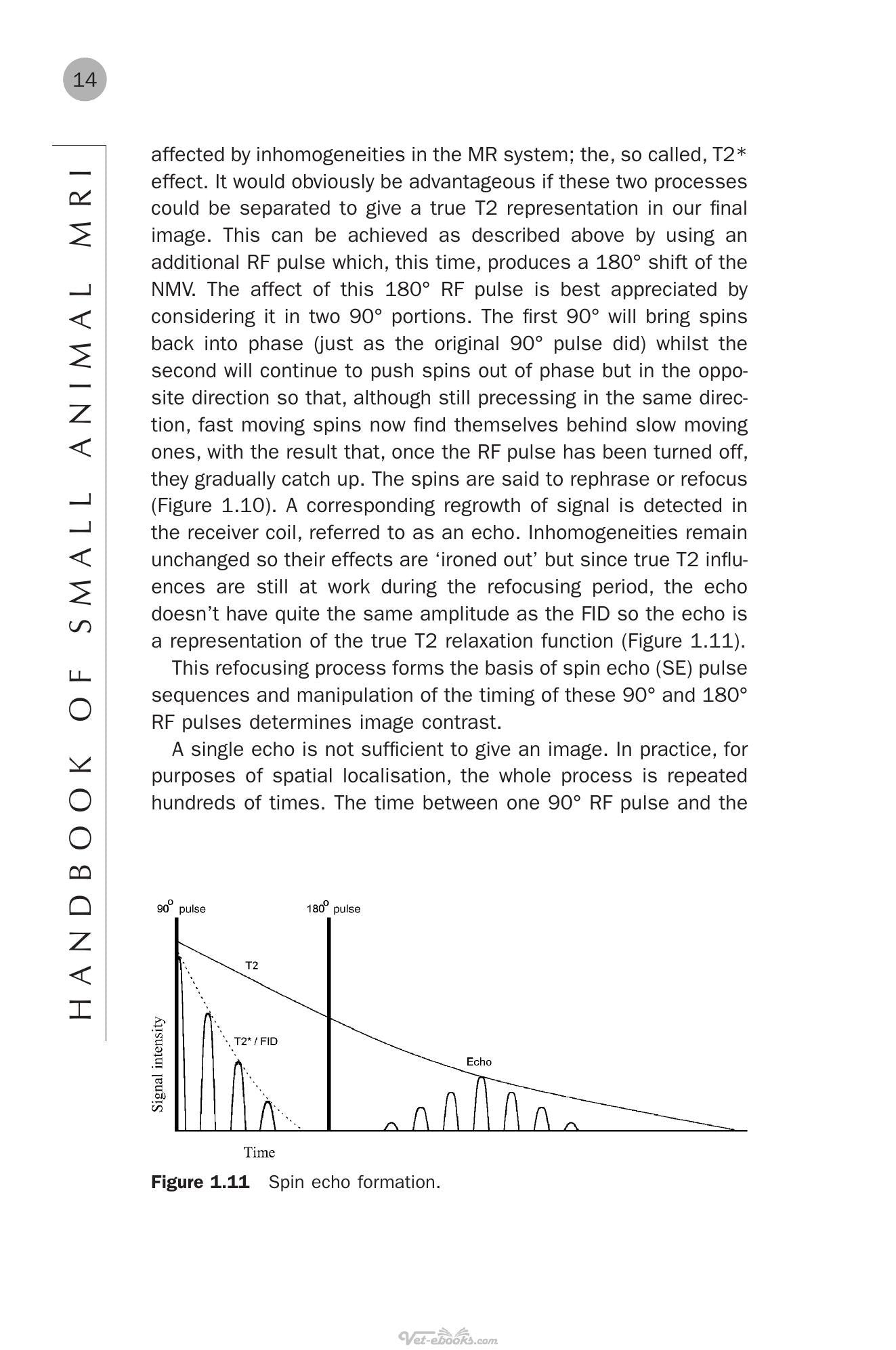 14

HANDBOOK OF SMALL ANIMAL MRI

affected by inhomogeneities in the MR system; the, so called, T2* effect. It would obviously be advantageous if these two processes could be separated to give a true T2 representation in our final image. This can be achieved as described above by using an additional RF pulse which, this time, produces a 180° shift of the NMV. The affect of this 180° RF pulse is best appreciated by considering it in two 90° portions. The first 90° will bring spins back into phase (just as the original 90° pulse did) whilst the second will continue to push spins out of phase but in the opposite direction so that, although still precessing in the same direction, fast moving spins now find themselves behind slow moving ones, with the result that, once the RF pulse has been turned off, they gradually catch up. The spins are said to rephrase or refocus (Figure 1.10). A corresponding regrowth of signal is detected in the receiver coil, referred to as an echo. Inhomogeneities remain unchanged so their effects are 'ironed out' but since true T2 influences are still at work during the refocusing period, the echo doesn't have quite the same amplitude as the FID so the echo is a representation of the true T2 relaxation function (Figure 1.11).

This refocusing process forms the basis of spin echo (SE) pulse sequences and manipulation of the timing of these 90° and 180° RF pulses determines image contrast.

A single echo is not sufficient to give an image. In practice, for purposes of spatial localisation, the whole process is repeated hundreds of times. The time between one 90° RF pulse and the

90° pulse
180° pulse
T2
T2* / FID
Echo
Signal intensity
Time

Figure 1.11 Spin echo formation.

Vet-ebooks.com